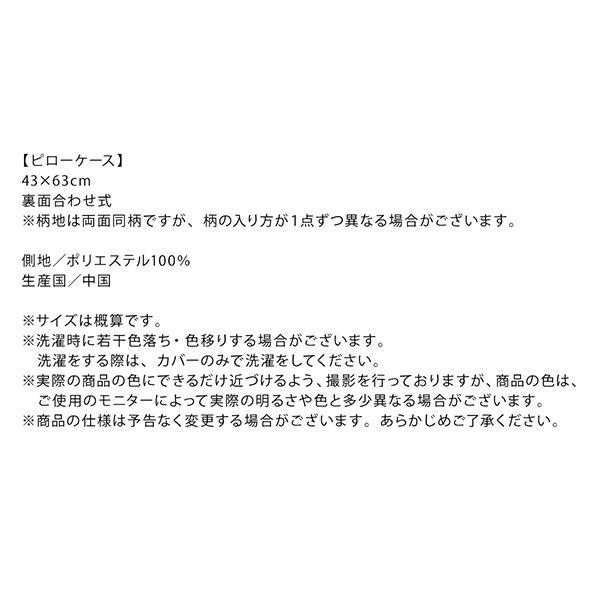 【ピローケース】
43×63cm
裏面合わせ式
※柄地は両面同柄ですが、柄の入り方が1点ずつ異なる場合がございます。

側地／ポリエステル100%
生産国／中国

※サイズは概算です。
※洗濯時に若干色落ち・色移りする場合がございます。
洗濯をする際は、カバーのみで洗濯をしてください。
※実際の商品の色にできるだけ近づけるよう、撮影を行っておりますが、商品の色は、ご使用のモニターによって実際の明るさや色と多少異なる場合がございます。
※商品の仕様は予告なく変更する場合がございます。あらかじめご了承ください。